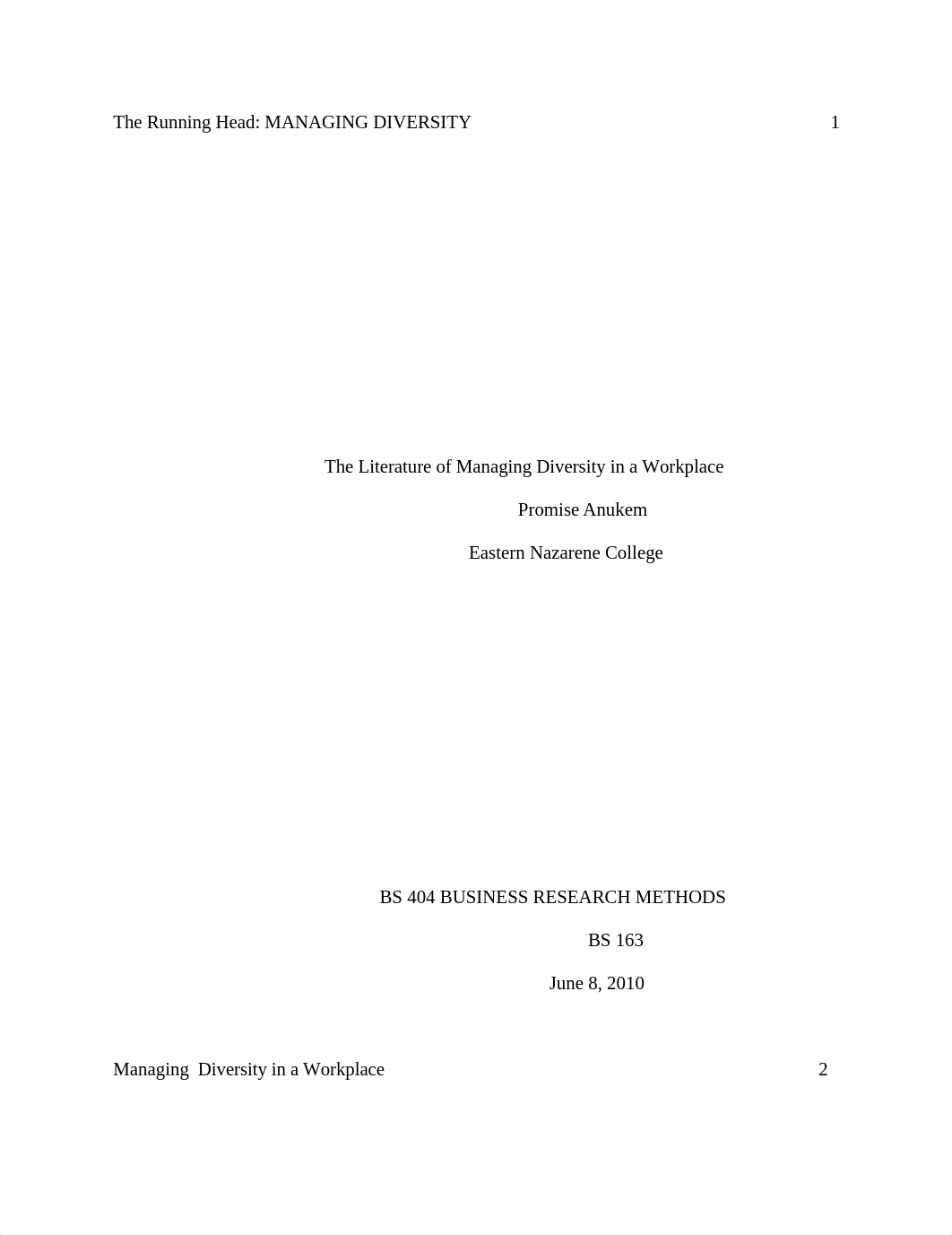 The Running Head: MANAGING DIVERSITY 1

The Literature of Managing Diversity in a Workplace

Promise Anukem

Eastern Nazarene College

BS 404 BUSINESS RESEARCH METHODS

BS 163

June 8, 2010

Managing Diversity in a Workplace 2